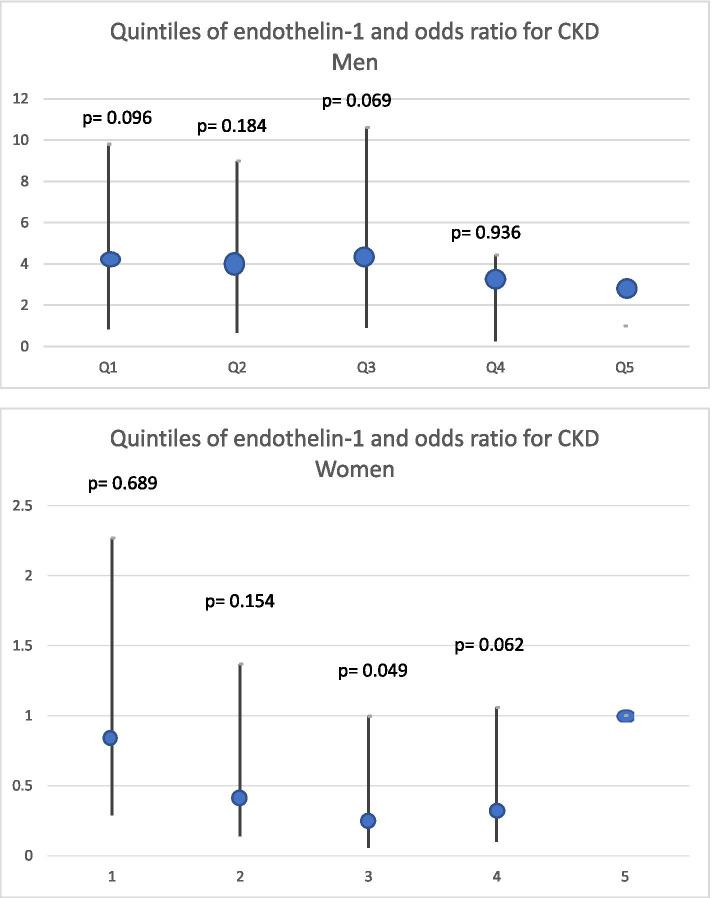 Quintiles of endothelin-1 and odds ratio for CKD
Men

12
10
8
6
4
2
0

p= 0.096
p= 0.184
p= 0.069
p= 0.936

Q1
Q2
Q3
Q4
Q5

Quintiles of endothelin-1 and odds ratio for CKD
Women

2.5
2
1.5
1
0.5
0

p= 0.689
p= 0.154
p= 0.049
p= 0.062

1
2
3
4
5